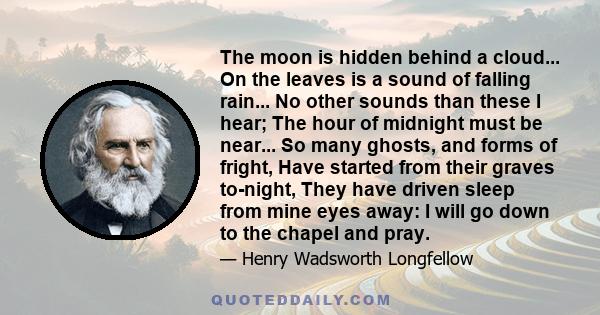 The moon is hidden behind a cloud... On the leaves is a sound of falling rain... No other sounds than these I hear; The hour of midnight must be near... So many ghosts, and forms of fright, Have started from their graves to-night, They have driven sleep from mine eyes away: I will go down to the chapel and pray.

— Henry Wadsworth Longfellow

QUOTEDDAILY.COM